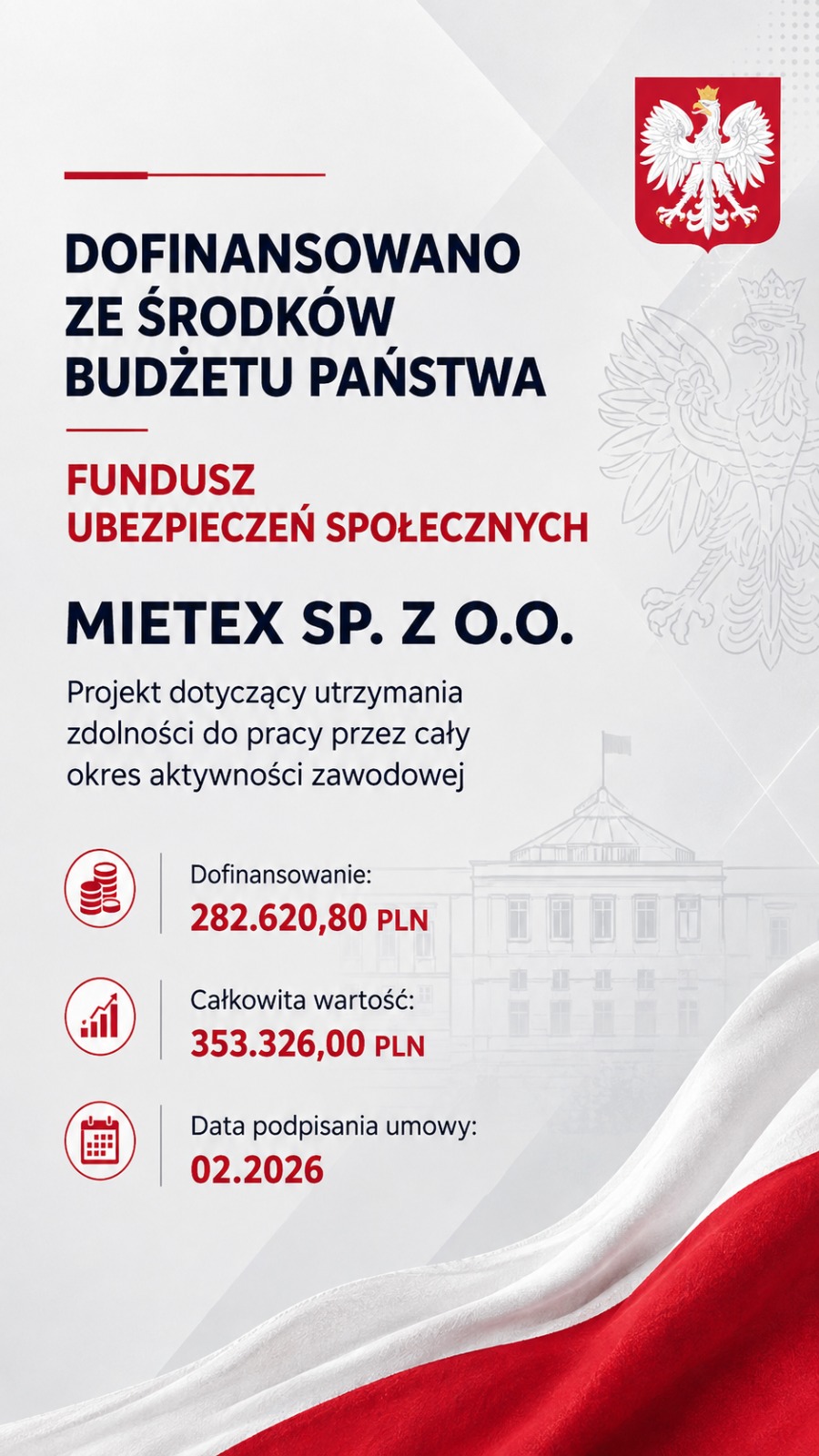 DOFINANSOWANO ZE ŚRODKÓW BUDŻETU PAŃSTWA

FUNDUSZ UBEZPIECZEŃ SPOŁECZNYCH

MIETEX SP. Z O.O.

Projekt dotyczący utrzymania zdolności do pracy przez cały okres aktywności zawodowej

Dofinansowanie:
282.620,80 PLN

Całkowita wartość:
353.326,00 PLN

Data podpisania umowy:
02.2026